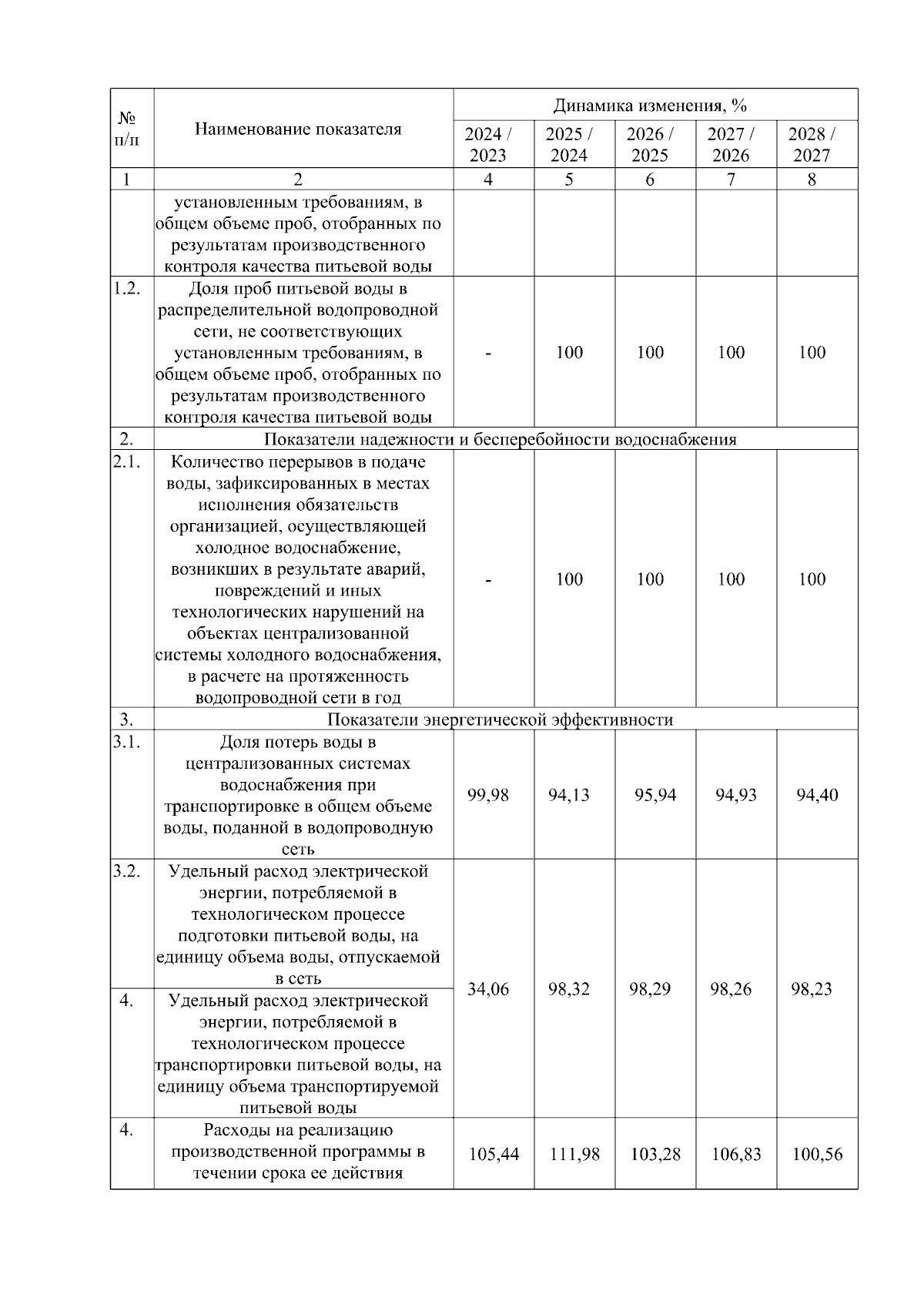 | № п/п | Наименование показателя | Динамика изменения, % | | | | |
|---|---|---|---|---|---|---|
| | | 2024 / 2023 | 2025 / 2024 | 2026 / 2025 | 2027 / 2026 | 2028 / 2027 |
| 1 | 2 | 4 | 5 | 6 | 7 | 8 |
| | установленным требованиям, в общем объеме проб, отобранных по результатам производственного контроля качества питьевой воды | | | | | |
| 1.2. | Доля проб питьевой воды в распределительной водопроводной сети, не соответствующих установленным требованиям, в общем объеме проб, отобранных по результатам производственного контроля качества питьевой воды | - | 100 | 100 | 100 | 100 |
| 2. | Показатели надежности и бесперебойности водоснабжения | | | | | |
| 2.1. | Количество перерывов в подаче воды, зафиксированных в местах исполнения обязательств организацией, осуществляющей холодное водоснабжение, возникших в результате аварий, повреждений и иных технологических нарушений на объектах централизованной системы холодного водоснабжения, в расчете на протяженность водопроводной сети в год | - | 100 | 100 | 100 | 100 |
| 3. | Показатели энергетической эффективности | | | | | |
| 3.1. | Доля потерь воды в централизованных системах водоснабжения при транспортировке в общем объеме воды, поданной в водопроводную сеть | 99,98 | 94,13 | 95,94 | 94,93 | 94,40 |
| 3.2. | Удельный расход электрической энергии, потребляемой в технологическом процессе подготовки питьевой воды, на единицу объема воды, отпускаемой в сеть | 34,06 | 98,32 | 98,29 | 98,26 | 98,23 |
| 4. | Удельный расход электрической энергии, потребляемой в технологическом процессе транспортировки питьевой воды, на единицу объема транспортируемой питьевой воды | | | | | |
| 4. | Расходы на реализацию производственной программы в течении срока ее действия | 105,44 | 111,98 | 103,28 | 106,83 | 100,56 |